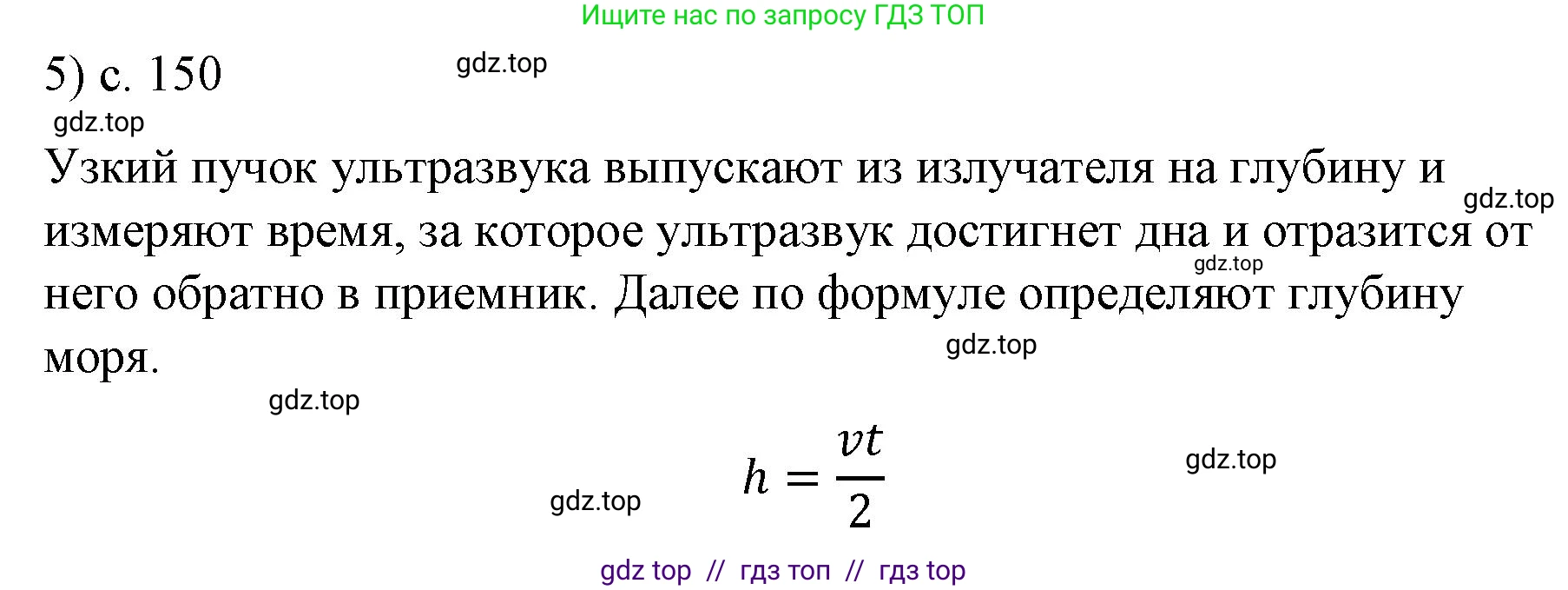 Ищите нас по запросу ГДЗ ТОП

5) с. 150

gdz.top

gdz.top

Узкий пучок ультразвука выпускают из излучателя на глубину и измеряют время, за которое ультразвук достигнет дна и отразится от него обратно в приемник. Далее по формуле определяют глубину моря.

gdz.top

gdz.top

gdz.top

gdz.top

$h = \frac{vt}{2}$

gdz.top

gdz.top

gdz top // гдз топ // гдз top